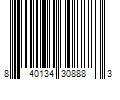 8 40134 30888 3